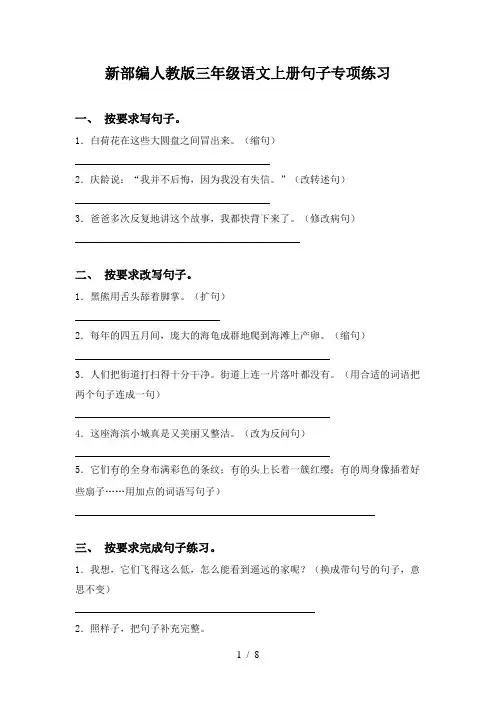 新部编人教版三年级语文上册句子专项练习

一、 按要求写句子。

1．白荷花在这些大圆盘之间冒出来。（缩句）

2．庆龄说：“我并不后悔，因为我没有失信。”（改转述句）

3．爸爸多次反复地讲这个故事，我都快背下来了。（修改病句）

二、 按要求改写句子。

1．黑熊用舌头舔着脚掌。（扩句）

2．每年的四五月间，庞大的海龟成群地爬到海滩上产卵。（缩句）

3．人们把街道打扫得十分干净。街道上连一片落叶都没有。（用合适的词语把两个句子连成一句）

4．这座海滨小城真是又美丽又整洁。（改为反问句）

5．它们有的全身布满彩色的条纹；有的头上长着一簇红缨；有的周身像插着好些扇子……用加点的词语写句子）

三、 按要求完成句子练习。

1．我想，它们飞得这么低，怎么能看到遥远的家呢？（换成带句号的句子，意思不变）

2．照样子，把句子补充完整。

1 / 8